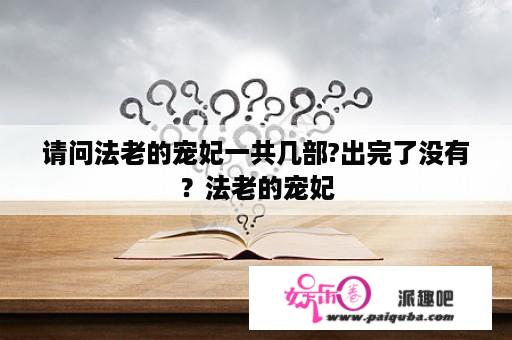 请问法老的宠妃一共几部?出完了没有？法老的宠妃

娱乐圈 派趣吧
www.paiquba.com